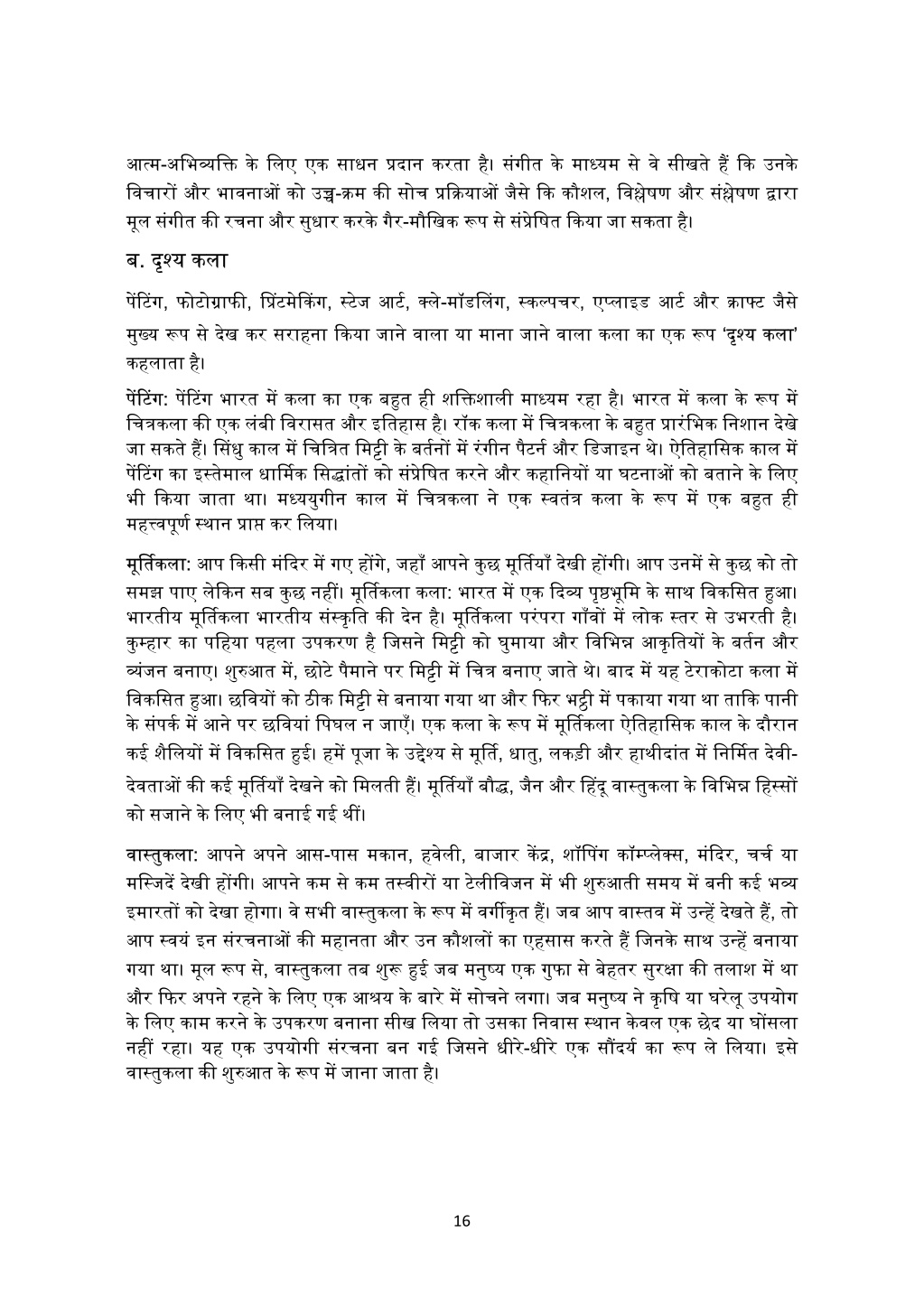 आत्म-अभिव्यक्ति के लिए एक साधन प्रदान करता है। संगीत के माध्यम से वे सीखते हैं कि उनके विचारों और भावनाओं को उच्च-क्रम की सोच प्रक्रियाओं जैसे कि कौशल, विश्लेषण और संश्लेषण द्वारा मूल संगीत की रचना और सुधार करके गैर-मौखिक रूप से संप्रेषित किया जा सकता है।

ब. दृश्य कला

पेंटिंग, फोटोग्राफी, प्रिंटमेकिंग, स्टेज आर्ट, क्ले-मॉडलिंग, स्कल्पचर, एप्लाइड आर्ट और क्राफ्ट जैसे मुख्य रूप से देख कर सराहना किया जाने वाला या माना जाने वाला कला का एक रूप 'दृश्य कला' कहलाता है।

पेंटिंग: पेंटिंग भारत में कला का एक बहुत ही शक्तिशाली माध्यम रहा है। भारत में कला के रूप में चित्रकला की एक लंबी विरासत और इतिहास है। रॉक कला में चित्रकला के बहुत प्रारंभिक निशान देखे जा सकते हैं। सिंधु काल में चित्रित मिट्टी के बर्तनों में रंगीन पैटर्न और डिजाइन थे। ऐतिहासिक काल में पेंटिंग का इस्तेमाल धार्मिक सिद्धांतों को संप्रेषित करने और कहानियों या घटनाओं को बताने के लिए भी किया जाता था। मध्ययुगीन काल में चित्रकला ने एक स्वतंत्र कला के रूप में एक बहुत ही महत्त्वपूर्ण स्थान प्राप्त कर लिया।

मूर्तिकला: आप किसी मंदिर में गए होंगे, जहाँ आपने कुछ मूर्तियाँ देखी होंगी। आप उनमें से कुछ को तो समझ पाए लेकिन सब कुछ नहीं। मूर्तिकला कला: भारत में एक दिव्य पृष्ठभूमि के साथ विकसित हुआ। भारतीय मूर्तिकला भारतीय संस्कृति की देन है। मूर्तिकला परंपरा गाँवों में लोक स्तर से उभरती है। कुम्हार का पहिया पहला उपकरण है जिसने मिट्टी को घुमाया और विभिन्न आकृतियों के बर्तन और व्यंजन बनाए। शुरुआत में, छोटे पैमाने पर मिट्टी में चित्र बनाए जाते थे। बाद में यह टेराकोटा कला में विकसित हुआ। छवियों को ठीक मिट्टी से बनाया गया था और फिर भट्टी में पकाया गया था ताकि पानी के संपर्क में आने पर छवियां पिघल न जाएँ। एक कला के रूप में मूर्तिकला ऐतिहासिक काल के दौरान कई शैलियों में विकसित हुई। हमें पूजा के उद्देश्य से मूर्ति, धातु, लकड़ी और हाथीदांत में निर्मित देवी-देवताओं की कई मूर्तियाँ देखने को मिलती हैं। मूर्तियाँ बौद्ध, जैन और हिंदू वास्तुकला के विभिन्न हिस्सों को सजाने के लिए भी बनाई गई थीं।

वास्तुकला: आपने अपने आस-पास मकान, हवेली, बाजार केंद्र, शॉपिंग कॉम्प्लेक्स, मंदिर, चर्च या मस्जिदें देखी होंगी। आपने कम से कम तस्वीरों या टेलीविजन में भी शुरुआती समय में बनी कई भव्य इमारतों को देखा होगा। वे सभी वास्तुकला के रूप में वर्गीकृत हैं। जब आप वास्तव में उन्हें देखते हैं, तो आप स्वयं इन संरचनाओं की महानता और उन कौशलों का एहसास करते हैं जिनके साथ उन्हें बनाया गया था। मूल रूप से, वास्तुकला तब शुरू हुई जब मनुष्य एक गुफा से बेहतर सुरक्षा की तलाश में था और फिर अपने रहने के लिए एक आश्रय के बारे में सोचने लगा। जब मनुष्य ने कृषि या घरेलू उपयोग के लिए काम करने के उपकरण बनाना सीख लिया तो उसका निवास स्थान केवल एक छेद या घोंसला नहीं रहा। यह एक उपयोगी संरचना बन गई जिसने धीरे-धीरे एक सौंदर्य का रूप ले लिया। इसे वास्तुकला की शुरुआत के रूप में जाना जाता है।

16